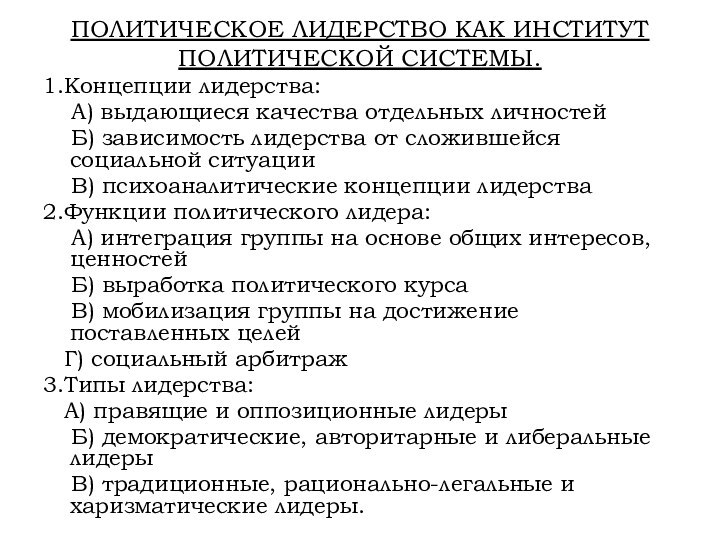 ПОЛИТИЧЕСКОЕ ЛИДЕРСТВО КАК ИНСТИТУТ ПОЛИТИЧЕСКОЙ СИСТЕМЫ.

1.Концепции лидерства:

А) выдающиеся качества отдельных личностей

Б) зависимость лидерства от сложившейся социальной ситуации

В) психоаналитические концепции лидерства

2.Функции политического лидера:

А) интеграция группы на основе общих интересов, ценностей

Б) выработка политического курса

В) мобилизация группы на достижение поставленных целей

Г) социальный арбитраж

3.Типы лидерства:

А) правящие и оппозиционные лидеры

Б) демократические, авторитарные и либеральные лидеры

В) традиционные, рационально-легальные и харизматические лидеры.